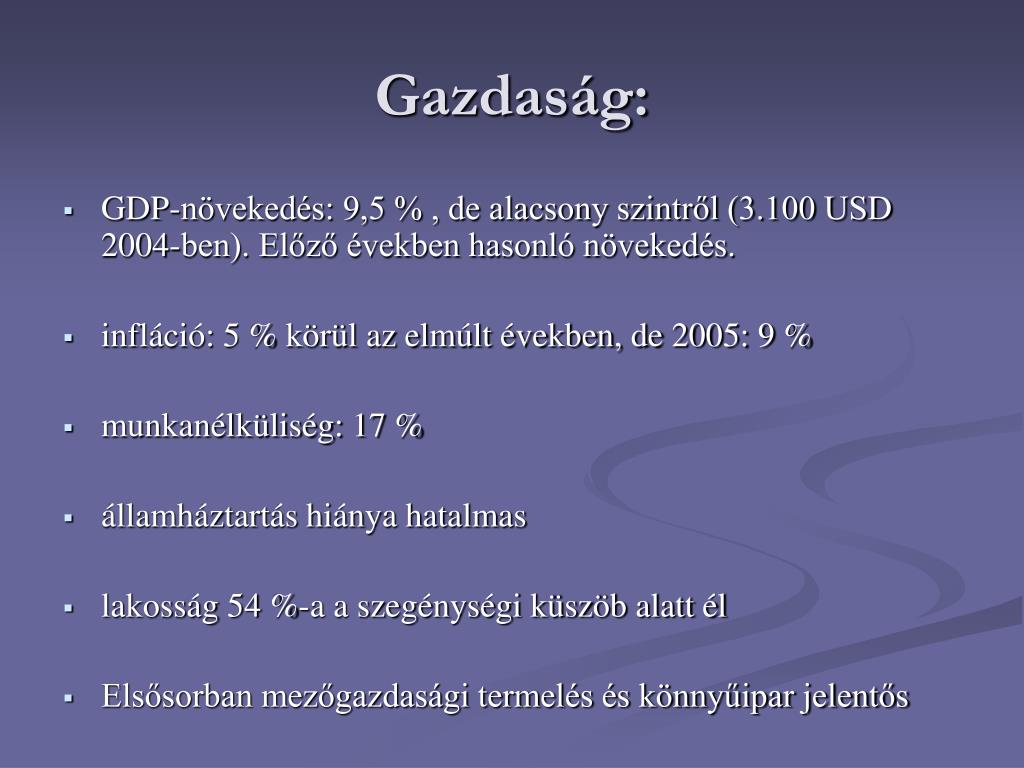 Gazdaság:

▪ GDP-növekedés: 9,5 % , de alacsony szintről (3.100 USD 2004-ben). Előző években hasonló növekedés.

▪ infláció: 5 % körül az elmúlt években, de 2005: 9 %

▪ munkanélküliség: 17 %

▪ államháztartás hiánya hatalmas

▪ lakosság 54 %-a a szegénységi küszöb alatt él

▪ Elsősorban mezőgazdasági termelés és könnyűipar jelentős